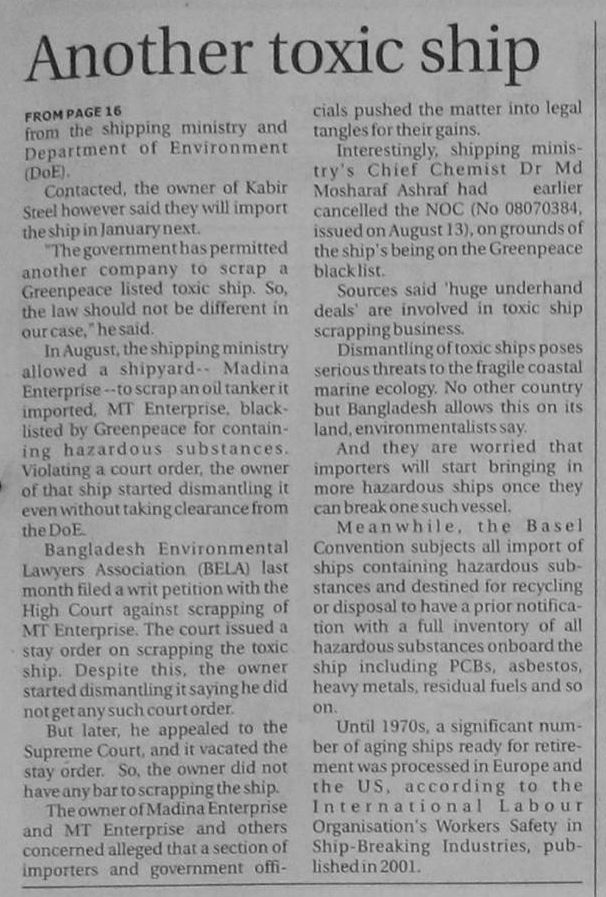 Another toxic ship

FROM PAGE 16
from the shipping ministry and Department of Environment (DoE).

Contacted, the owner of Kabir Steel however said they will import the ship in January next.

"The government has permitted another company to scrap a Greenpeace listed toxic ship. So, the law should not be different in our case," he said.

In August, the shipping ministry allowed a shipyard-- Madina Enterprise --to scrap an oil tanker it imported, MT Enterprise, blacklisted by Greenpeace for containing hazardous substances. Violating a court order, the owner of that ship started dismantling it even without taking clearance from the DoE.

Bangladesh Environmental Lawyers Association (BELA) last month filed a writ petition with the High Court against scrapping of MT Enterprise. The court issued a stay order on scrapping the toxic ship. Despite this, the owner started dismantling it saying he did not get any such court order.

But later, he appealed to the Supreme Court, and it vacated the stay order. So, the owner did not have any bar to scrapping the ship.

The owner of Madina Enterprise and MT Enterprise and others concerned alleged that a section of importers and government officials pushed the matter into legal tangles for their gains.

Interestingly, shipping ministry's Chief Chemist Dr Md Mosharaf Ashraf had earlier cancelled the NOC (No 08070384, issued on August 13), on grounds of the ship's being on the Greenpeace blacklist.

Sources said 'huge underhand deals' are involved in toxic ship scrapping business.

Dismantling of toxic ships poses serious threats to the fragile coastal marine ecology. No other country but Bangladesh allows this on its land, environmentalists say.

And they are worried that importers will start bringing in more hazardous ships once they can break one such vessel.

Meanwhile, the Basel Convention subjects all import of ships containing hazardous substances and destined for recycling or disposal to have a prior notification with a full inventory of all hazardous substances onboard the ship including PCBs, asbestos, heavy metals, residual fuels and so on.

Until 1970s, a significant number of aging ships ready for retirement was processed in Europe and the US, according to the International Labour Organisation's Workers Safety in Ship-Breaking Industries, published in 2001.